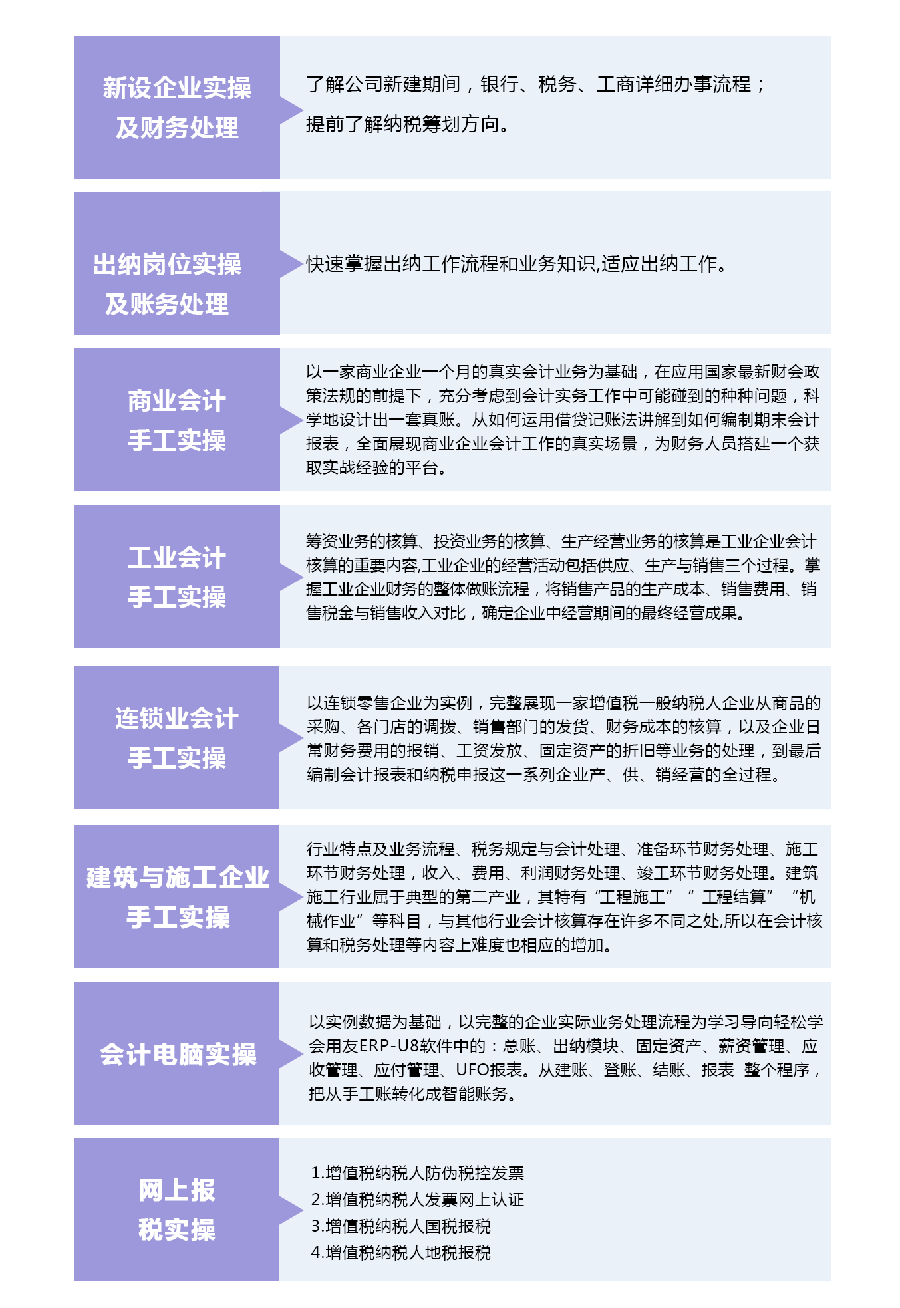 新设企业实操及财务处理

了解公司新建期间，银行、税务、工商详细办事流程；
提前了解纳税筹划方向。

出纳岗位实操及账务处理

快速掌握出纳工作流程和业务知识,适应出纳工作。

商业会计手工实操

以一家商业企业一个月的真实会计业务为基础，在应用国家最新财会政策法规的前提下，充分考虑到会计实务工作中可能碰到的种种问题，科学地设计出一套真账。从如何运用借贷记账法讲解到如何编制期末会计报表，全面展现商业企业会计工作的真实场景，为财务人员搭建一个获取实战经验的平台。

工业会计手工实操

筹资业务的核算、投资业务的核算、生产经营业务的核算是工业企业会计核算的重要内容,工业企业的经营活动包括供应、生产与销售三个过程。掌握工业企业财务的整体做账流程，将销售产品的生产成本、销售费用、销售税金与销售收入对比，确定企业中经营期间的最终经营成果。

连锁业会计手工实操

以连锁零售企业为实例，完整展现一家增值税一般纳税人企业从商品的采购、各门店的调拨、销售部门的发货、财务成本的核算，以及企业日常财务费用的报销、工资发放、固定资产的折旧等业务的处理，到最后编制会计报表和纳税申报这一系列企业产、供、销经营的全过程。

建筑与施工企业手工实操

行业特点及业务流程、税务规定与会计处理、准备环节财务处理、施工环节财务处理，收入、费用、利润财务处理、竣工环节财务处理。建筑施工行业属于典型的第二产业，其特有“工程施工”“工程结算”“机械作业”等科目，与其他行业会计核算存在许多不同之处,所以在会计核算和税务处理等内容上难度也相应的增加。

会计电脑实操

以实例数据为基础，以完整的企业实际业务处理流程为学习导向轻松学会用友ERP-U8软件中的：总账、出纳模块、固定资产、薪资管理、应收管理、应付管理、UFO报表。从建账、登账、结账、报表 整个程序，把从手工账转化成智能账务。

网上报税实操

1.增值税纳税人防伪税控发票
2.增值税纳税人发票网上认证
3.增值税纳税人国税报税
4.增值税纳税人地税报税